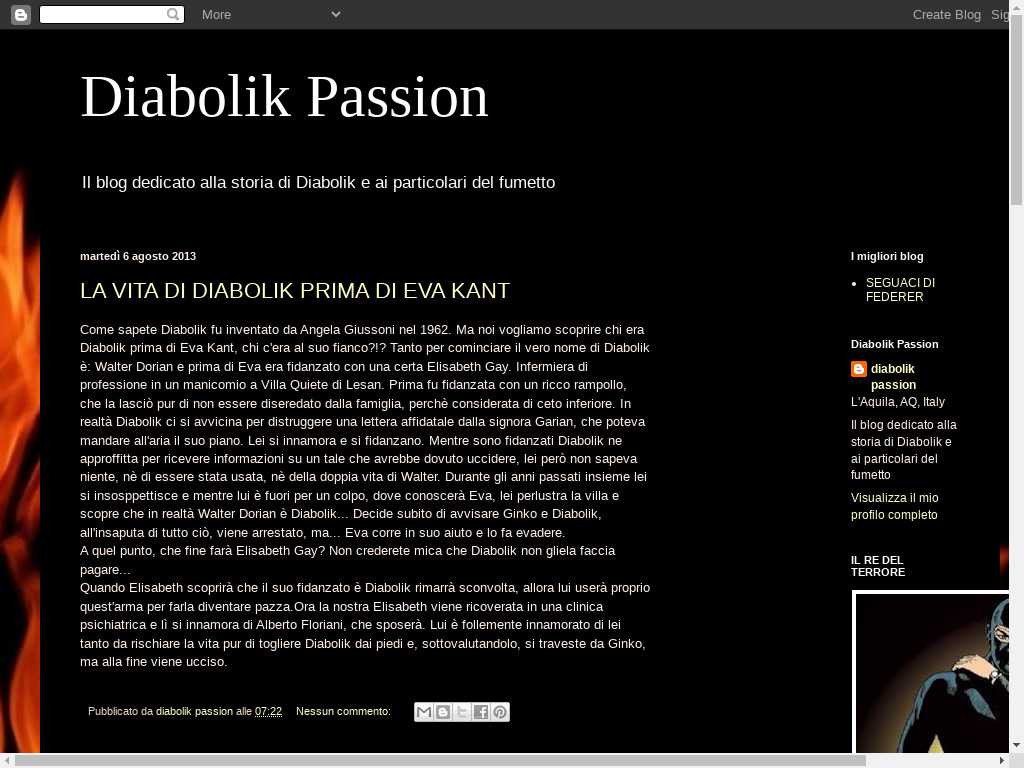 More

Create Blog Sig

Diabolik Passion

Il blog dedicato alla storia di Diabolik e ai particolari del fumetto

martedì 6 agosto 2013

LA VITA DI DIABOLIK PRIMA DI EVA KANT

Come sapete Diabolik fu inventato da Angela Giussoni nel 1962. Ma noi vogliamo scoprire chi era Diabolik prima di Eva Kant, chi c'era al suo fianco?!? Tanto per cominciare il vero nome di Diabolik è: Walter Dorian e prima di Eva era fidanzato con una certa Elisabeth Gay. Infermiera di professione in un manicomio a Villa Quiete di Lesan. Prima fu fidanzata con un ricco rampollo, che la lasciò pur di non essere diseredato dalla famiglia, perchè considerata di ceto inferiore. In realtà Diabolik ci si avvicina per distruggere una lettera affidatale dalla signora Garian, che poteva mandare all'aria il suo piano. Lei si innamora e si fidanzano. Mentre sono fidanzati Diabolik ne approffitta per ricevere informazioni su un tale che avrebbe dovuto uccidere, lei però non sapeva niente, nè di essere stata usata, nè della doppia vita di Walter. Durante gli anni passati insieme lei si insosppettisce e mentre lui è fuori per un colpo, dove conoscerà Eva, lei perlustra la villa e scopre che in realtà Walter Dorian è Diabolik... Decide subito di avvisare Ginko e Diabolik, all'insaputa di tutto ciò, viene arrestato, ma... Eva corre in suo aiuto e lo fa evadere.
A quel punto, che fine farà Elisabeth Gay? Non crederete mica che Diabolik non gliela faccia pagare...
Quando Elisabeth scoprirà che il suo fidanzato è Diabolik rimarrà sconvolta, allora lui userà proprio quest'arma per farla diventare pazza.Ora la nostra Elisabeth viene ricoverata in una clinica psichiatrica e lì si innamora di Alberto Floriani, che sposerà. Lui è follemente innamorato di lei tanto da rischiare la vita pur di togliere Diabolik dai piedi e, sottovalutandolo, si traveste da Ginko, ma alla fine viene ucciso.

Pubblicato da diabolik passion alle 07:22 Nessun commento:

I migliori blog

SEGUACI DI FEDERER

Diabolik Passion

diabolik passion

L'Aquila, AQ, Italy

Il blog dedicato alla storia di Diabolik e ai particolari del fumetto

Visualizza il mio profilo completo

IL RE DEL TERRORE